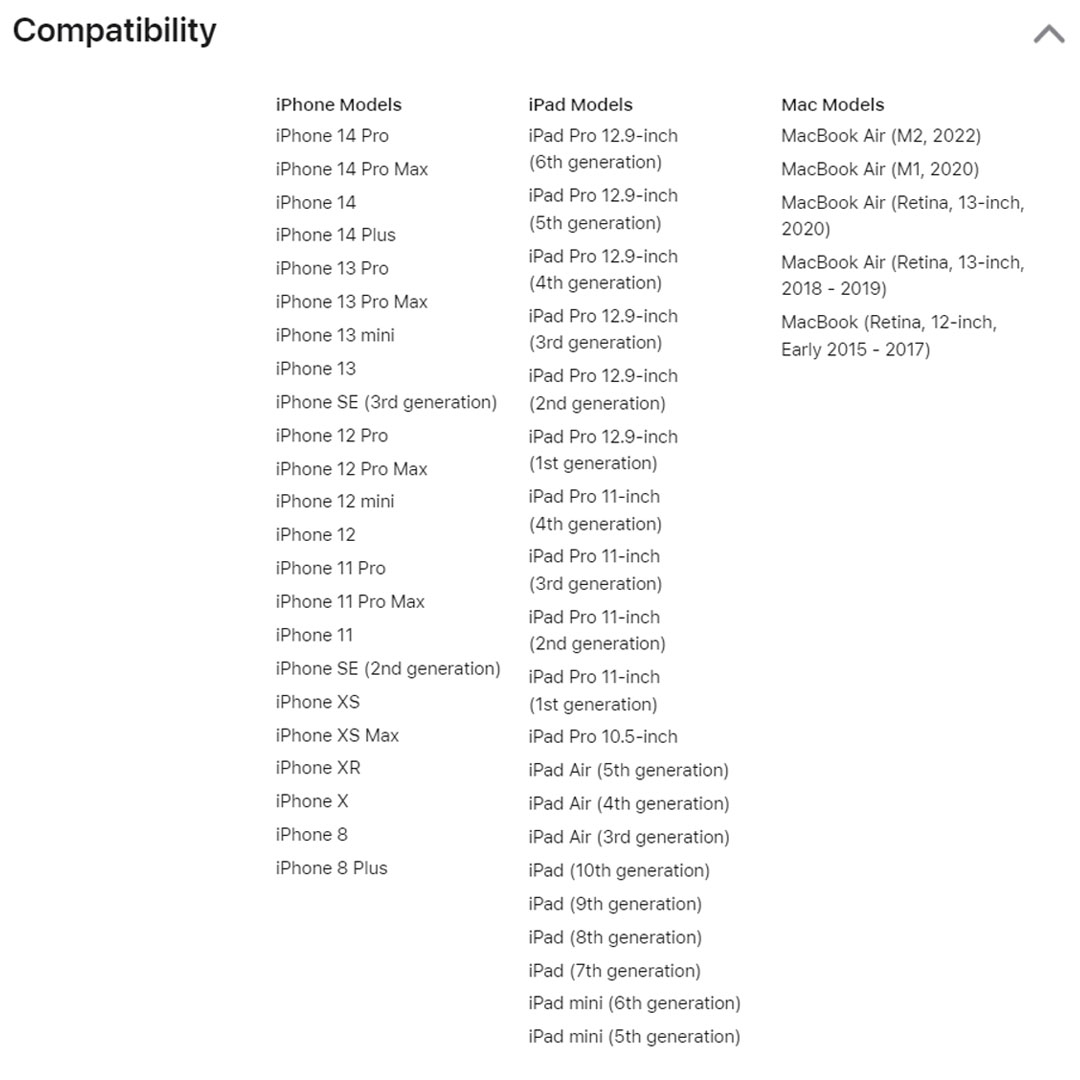 Compatibility

iPhone Models
iPhone 14 Pro
iPhone 14 Pro Max
iPhone 14
iPhone 14 Plus
iPhone 13 Pro
iPhone 13 Pro Max
iPhone 13 mini
iPhone 13
iPhone SE (3rd generation)
iPhone 12 Pro
iPhone 12 Pro Max
iPhone 12 mini
iPhone 12
iPhone 11 Pro
iPhone 11 Pro Max
iPhone 11
iPhone SE (2nd generation)
iPhone XS
iPhone XS Max
iPhone XR
iPhone X
iPhone 8
iPhone 8 Plus

iPad Models
iPad Pro 12.9-inch (6th generation)
iPad Pro 12.9-inch (5th generation)
iPad Pro 12.9-inch (4th generation)
iPad Pro 12.9-inch (3rd generation)
iPad Pro 12.9-inch (2nd generation)
iPad Pro 12.9-inch (1st generation)
iPad Pro 11-inch (4th generation)
iPad Pro 11-inch (3rd generation)
iPad Pro 11-inch (2nd generation)
iPad Pro 11-inch (1st generation)
iPad Pro 10.5-inch
iPad Air (5th generation)
iPad Air (4th generation)
iPad Air (3rd generation)
iPad (10th generation)
iPad (9th generation)
iPad (8th generation)
iPad (7th generation)
iPad mini (6th generation)
iPad mini (5th generation)

Mac Models
MacBook Air (M2, 2022)
MacBook Air (M1, 2020)
MacBook Air (Retina, 13-inch, 2020)
MacBook Air (Retina, 13-inch, 2018 - 2019)
MacBook (Retina, 12-inch, Early 2015 - 2017)